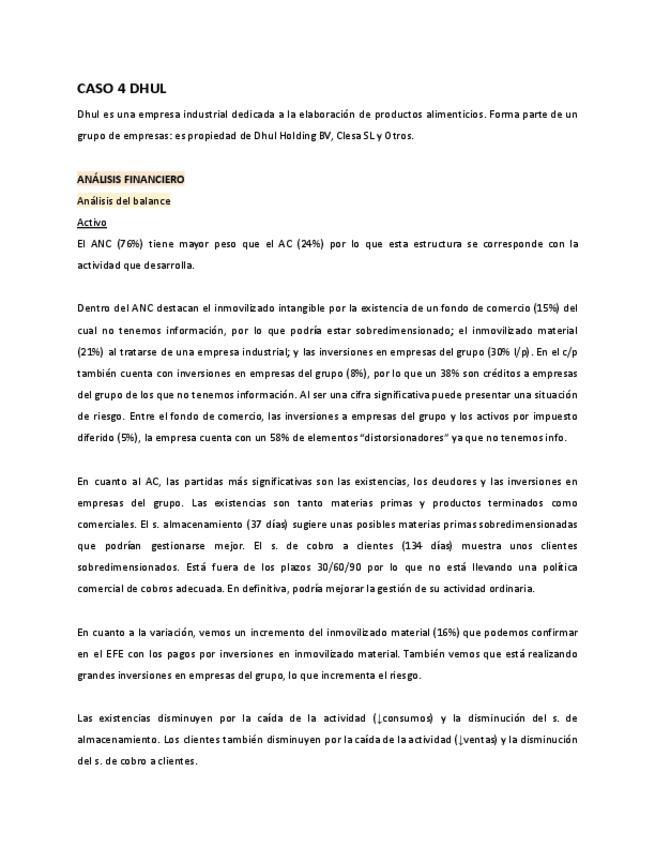 CASO 4 DHUL

Dhul es una empresa industrial dedicada a la elaboración de productos alimenticios. Forma parte de un grupo de empresas: es propiedad de Dhul Holding BV, Clesa SL y Otros.

ANÁLISIS FINANCIERO

Análisis del balance

Activo

El ANC (76%) tiene mayor peso que el AC (24%) por lo que esta estructura se corresponde con la actividad que desarrolla.

Dentro del ANC destacan el inmovilizado intangible por la existencia de un fondo de comercio (15%) del cual no tenemos información, por lo que podría estar sobredimensionado; el inmovilizado material (21%) al tratarse de una empresa industrial; y las inversiones en empresas del grupo (30% l/p). En el c/p también cuenta con inversiones en empresas del grupo (8%), por lo que un 38% son créditos a empresas del grupo de los que no tenemos información. Al ser una cifra significativa puede presentar una situación de riesgo. Entre el fondo de comercio, las inversiones a empresas del grupo y los activos por impuesto diferido (5%), la empresa cuenta con un 58% de elementos "distorsionadores" ya que no tenemos info.

En cuanto al AC, las partidas más significativas son las existencias, los deudores y las inversiones en empresas del grupo. Las existencias son tanto materias primas y productos terminados como comerciales. El s. almacenamiento (37 días) sugiere unas posibles materias primas sobredimensionadas que podrían gestionarse mejor. El s. de cobro a clientes (134 días) muestra unos clientes sobredimensionados. Está fuera de los plazos 30/60/90 por lo que no está llevando una política comercial de cobros adecuada. En definitiva, podría mejorar la gestión de su actividad ordinaria.

En cuanto a la variación, vemos un incremento del inmovilizado material (16%) que podemos confirmar en el EFE con los pagos por inversiones en inmovilizado material. También vemos que está realizando grandes inversiones en empresas del grupo, lo que incrementa el riesgo.

Las existencias disminuyen por la caída de la actividad (↓consumos) y la disminución del s. de almacenamiento. Los clientes también disminuyen por la caída de la actividad (↓ventas) y la disminución del s. de cobro a clientes.